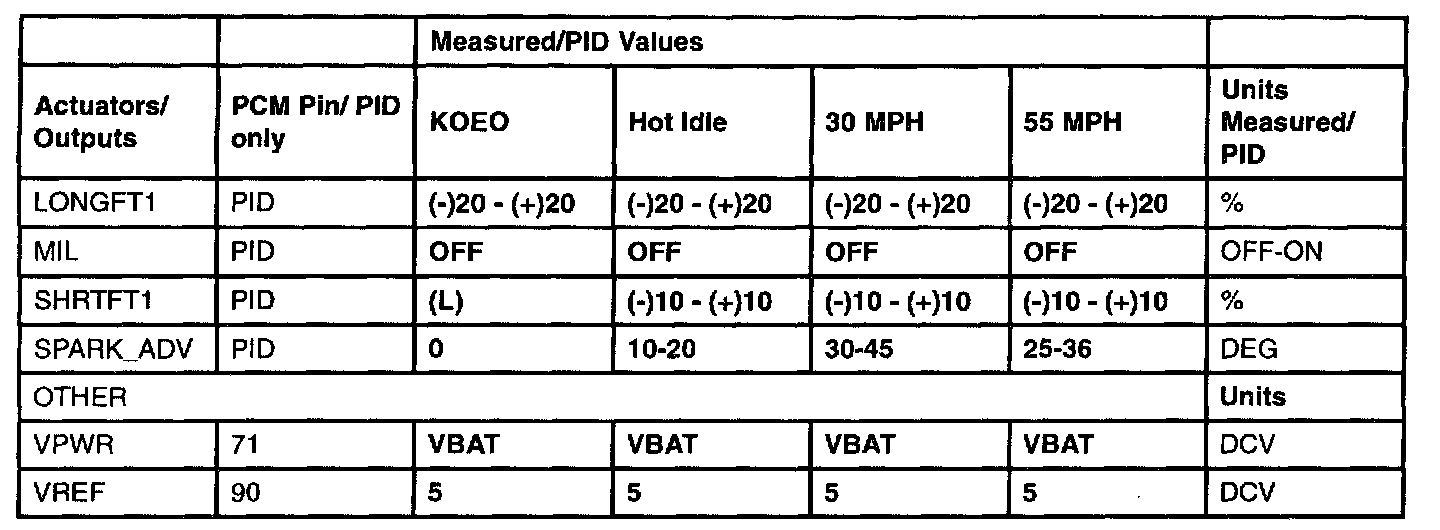 | | | Measured/PID Values | | | | |
|---|---|---|---|---|---|---|
| Actuators/ Outputs | PCM Pin/ PID only | KOEO | Hot Idle | 30 MPH | 55 MPH | Units Measured/ PID |
| LONGFT1 | PID | (-)20 - (+)20 | (-)20 - (+)20 | (-)20 - (+)20 | (-)20 - (+)20 | % |
| MIL | PID | OFF | OFF | OFF | OFF | OFF-ON |
| SHRTFT1 | PID | (L) | (-)10 - (+)10 | (-)10 - (+)10 | (-)10 - (+)10 | % |
| SPARK_ADV | PID | 0 | 10-20 | 30-45 | 25-36 | DEG |
| OTHER | | | | | | Units |
| VPWR | 71 | VBAT | VBAT | VBAT | VBAT | DCV |
| VREF | 90 | 5 | 5 | 5 | 5 | DCV |